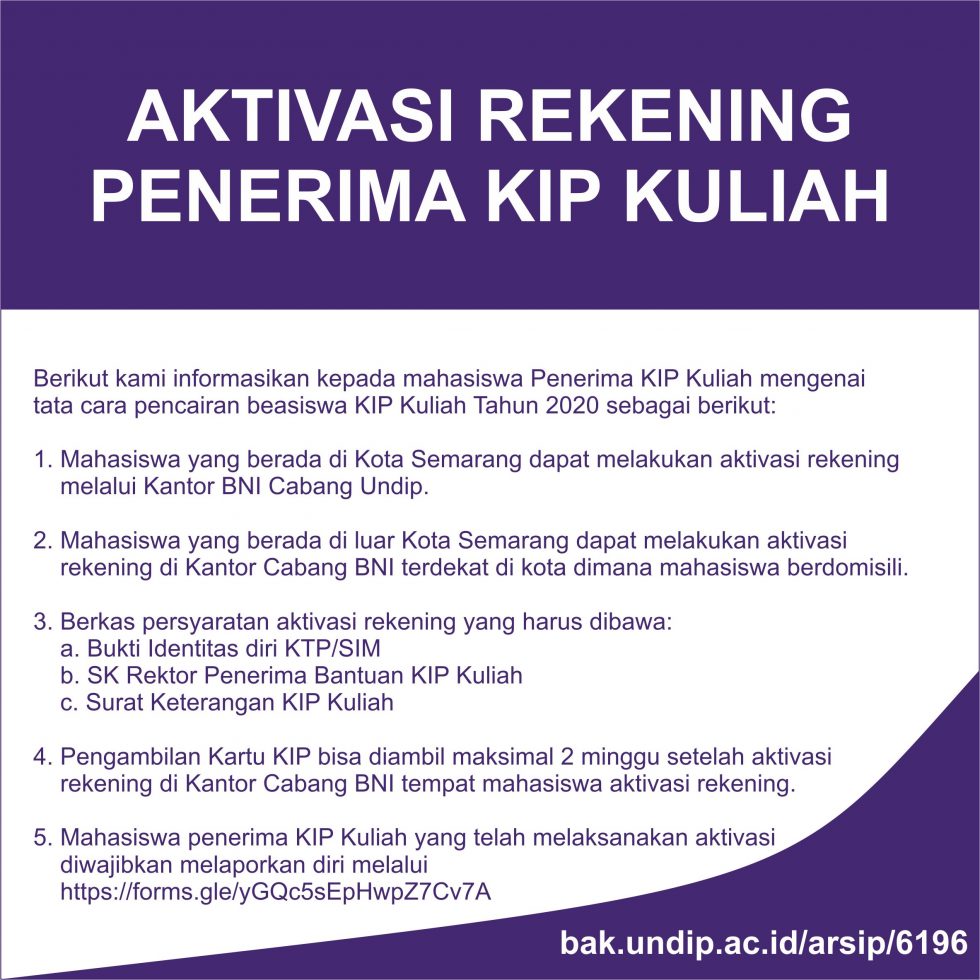 AKTIVASI REKENING PENERIMA KIP KULIAH

Berikut kami informasikan kepada mahasiswa Penerima KIP Kuliah mengenai tata cara pencairan beasiswa KIP Kuliah Tahun 2020 sebagai berikut:

1. Mahasiswa yang berada di Kota Semarang dapat melakukan aktivasi rekening melalui Kantor BNI Cabang Undip.

2. Mahasiswa yang berada di luar Kota Semarang dapat melakukan aktivasi rekening di Kantor Cabang BNI terdekat di kota dimana mahasiswa berdomisili.

3. Berkas persyaratan aktivasi rekening yang harus dibawa:
a. Bukti Identitas diri KTP/SIM
b. SK Rektor Penerima Bantuan KIP Kuliah
c. Surat Keterangan KIP Kuliah

4. Pengambilan Kartu KIP bisa diambil maksimal 2 minggu setelah aktivasi rekening di Kantor Cabang BNI tempat mahasiswa aktivasi rekening.

5. Mahasiswa penerima KIP Kuliah yang telah melaksanakan aktivasi diwajibkan melaporkan diri melalui https://forms.gle/yGQc5sEpHwpZ7Cv7A

bak.undip.ac.id/arsip/6196